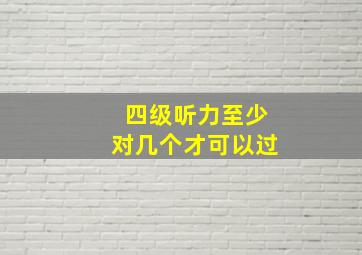 四级听力至少
对几个才可以过